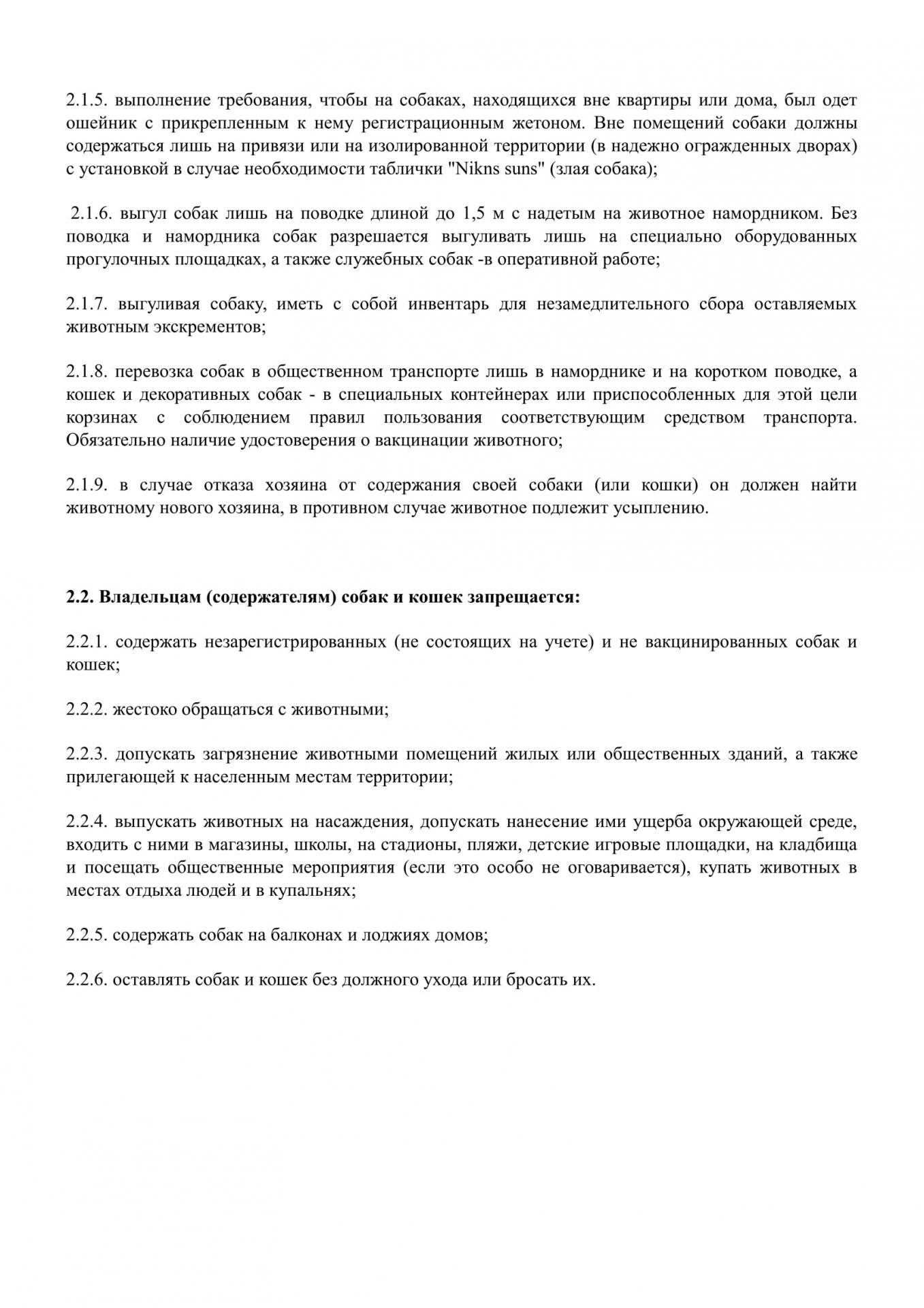 2.1.5. выполнение требования, чтобы на собаках, находящихся вне квартиры или дома, был одет ошейник с прикрепленным к нему регистрационным жетоном. Вне помещений собаки должны содержаться лишь на привязи или на изолированной территории (в надежно огражденных дворах) с установкой в случае необходимости таблички "Nikns suns" (злая собака);

2.1.6. выгул собак лишь на поводке длиной до 1,5 м с надетым на животное намордником. Без поводка и намордника собак разрешается выгуливать лишь на специально оборудованных прогулочных площадках, а также служебных собак -в оперативной работе;

2.1.7. выгуливая собаку, иметь с собой инвентарь для незамедлительного сбора оставляемых животным экскрементов;

2.1.8. перевозка собак в общественном транспорте лишь в наморднике и на коротком поводке, а кошек и декоративных собак - в специальных контейнерах или приспособленных для этой цели корзинах с соблюдением правил пользования соответствующим средством транспорта. Обязательно наличие удостоверения о вакцинации животного;

2.1.9. в случае отказа хозяина от содержания своей собаки (или кошки) он должен найти животному нового хозяина, в противном случае животное подлежит усыплению.

2.2. Владельцам (содержателям) собак и кошек запрещается:

2.2.1. содержать незарегистрированных (не состоящих на учете) и не вакцинированных собак и кошек;

2.2.2. жестоко обращаться с животными;

2.2.3. допускать загрязнение животными помещений жилых или общественных зданий, а также прилегающей к населенным местам территории;

2.2.4. выпускать животных на насаждения, допускать нанесение ими ущерба окружающей среде, входить с ними в магазины, школы, на стадионы, пляжи, детские игровые площадки, на кладбища и посещать общественные мероприятия (если это особо не оговаривается), купать животных в местах отдыха людей и в купальнях;

2.2.5. содержать собак на балконах и лоджиях домов;

2.2.6. оставлять собак и кошек без должного ухода или бросать их.